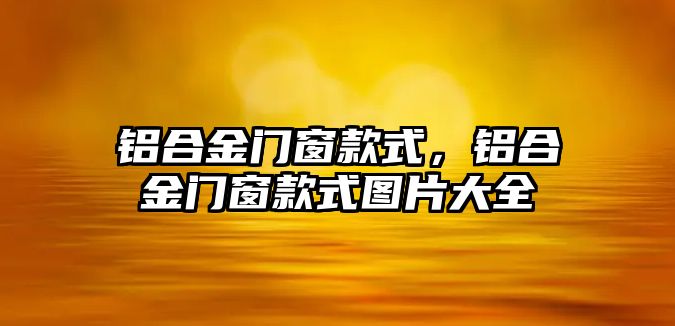 铝合金门窗款式，铝合金门窗款式图片大全